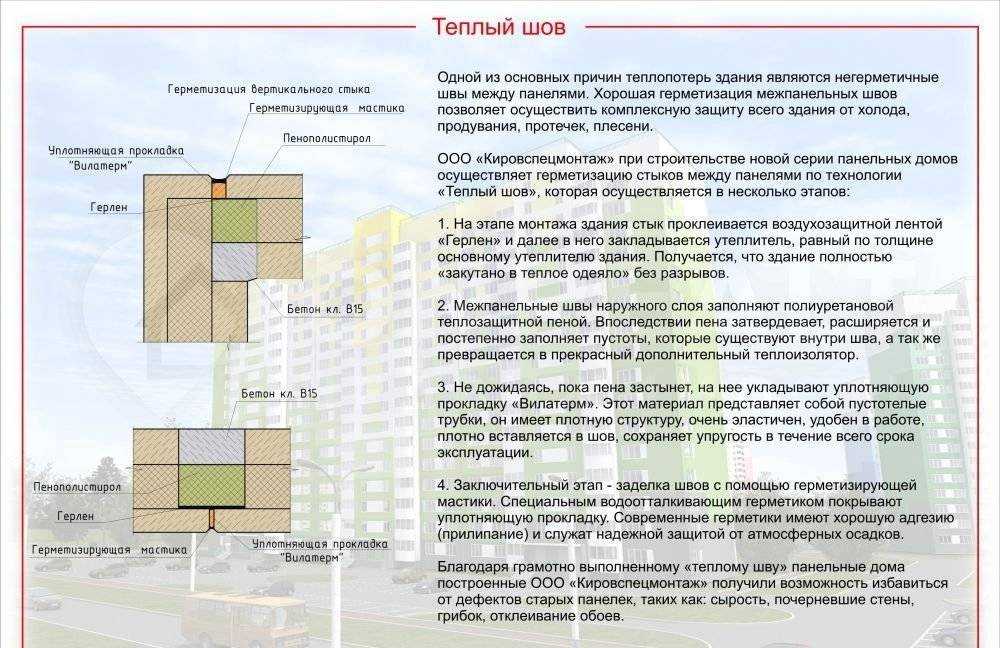 Теплый шов

Герметизация вертикального стыка
Герметизирующая мастика
Пенополистирол
Уплотняющая прокладка "Вилатерм"
Герлен
Бетон кл. В15

Бетон кл. В15
Пенополистирол
Герлен
Герметизирующая мастика
Уплотняющая прокладка "Вилатерм"

Одной из основных причин теплопотерь здания являются негерметичные швы между панелями. Хорошая герметизация межпанельных швов позволяет осуществить комплексную защиту всего здания от холода, продувания, протечек, плесени.

ООО «Кировспецмонтаж» при строительстве новой серии панельных домов осуществляет герметизацию стыков между панелями по технологии «Теплый шов», которая осуществляется в несколько этапов:

1. На этапе монтажа здания стык проклеивается воздухозащитной лентой «Герлен» и далее в него закладывается утеплитель, равный по толщине основному утеплителю здания. Получается, что здание полностью «закутано в теплое одеяло» без разрывов.

2. Межпанельные швы наружного слоя заполняют полиуретановой теплозащитной пеной. Впоследствии пена затвердевает, расширяется и постепенно заполняет пустоты, которые существуют внутри шва, а так же превращается в прекрасный дополнительный теплоизолятор.

3. Не дожидаясь, пока пена застынет, на нее укладывают уплотняющую прокладку «Вилатерм». Этот материал представляет собой пустотелые трубки, он имеет плотную структуру, очень эластичен, удобен в работе, плотно вставляется в шов, сохраняет упругость в течение всего срока эксплуатации.

4. Заключительный этап - заделка швов с помощью герметизирующей мастики. Специальным водоотталкивающим герметиком покрывают уплотняющую прокладку. Современные герметики имеют хорошую адгезию (прилипание) и служат надежной защитой от атмосферных осадков.

Благодаря грамотно выполненному «теплому шву» панельные дома построенные ООО «Кировспецмонтаж» получили возможность избавиться от дефектов старых панелек, таких как: сырость, почерневшие стены, грибок, отклеивание обоев.